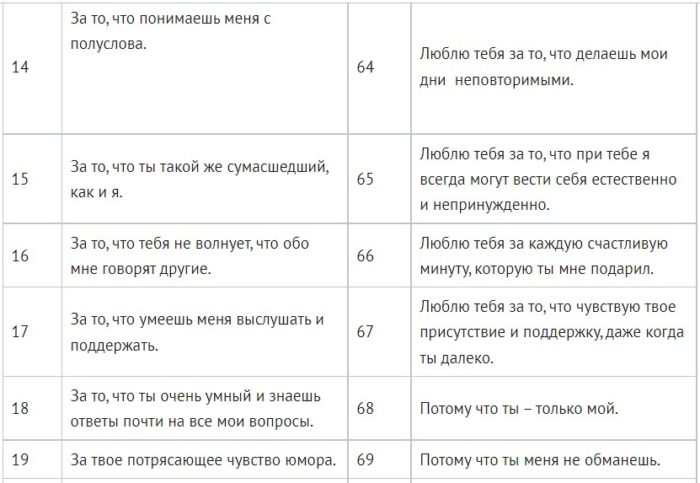 | 14 | За то, что понимаешь меня с полуслова. | 64 | Люблю тебя за то, что делаешь мои дни неповторимыми. |
|---|---|---|---|
| 15 | За то, что ты такой же сумасшедший, как и я. | 65 | Люблю тебя за то, что при тебе я всегда могут вести себя естественно и непринужденно. |
| 16 | За то, что тебя не волнует, что обо мне говорят другие. | 66 | Люблю тебя за каждую счастливую минуту, которую ты мне подарил. |
| 17 | За то, что умеешь меня выслушать и поддержать. | 67 | Люблю тебя за то, что чувствую твое присутствие и поддержку, даже когда ты далеко. |
| 18 | За то, что ты очень умный и знаешь ответы почти на все мои вопросы. | 68 | Потому что ты – только мой. |
| 19 | За твое потрясающее чувство юмора. | 69 | Потому что ты меня не обманешь. |